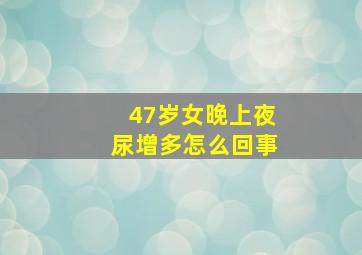 47岁女晚上夜尿增多怎么回事